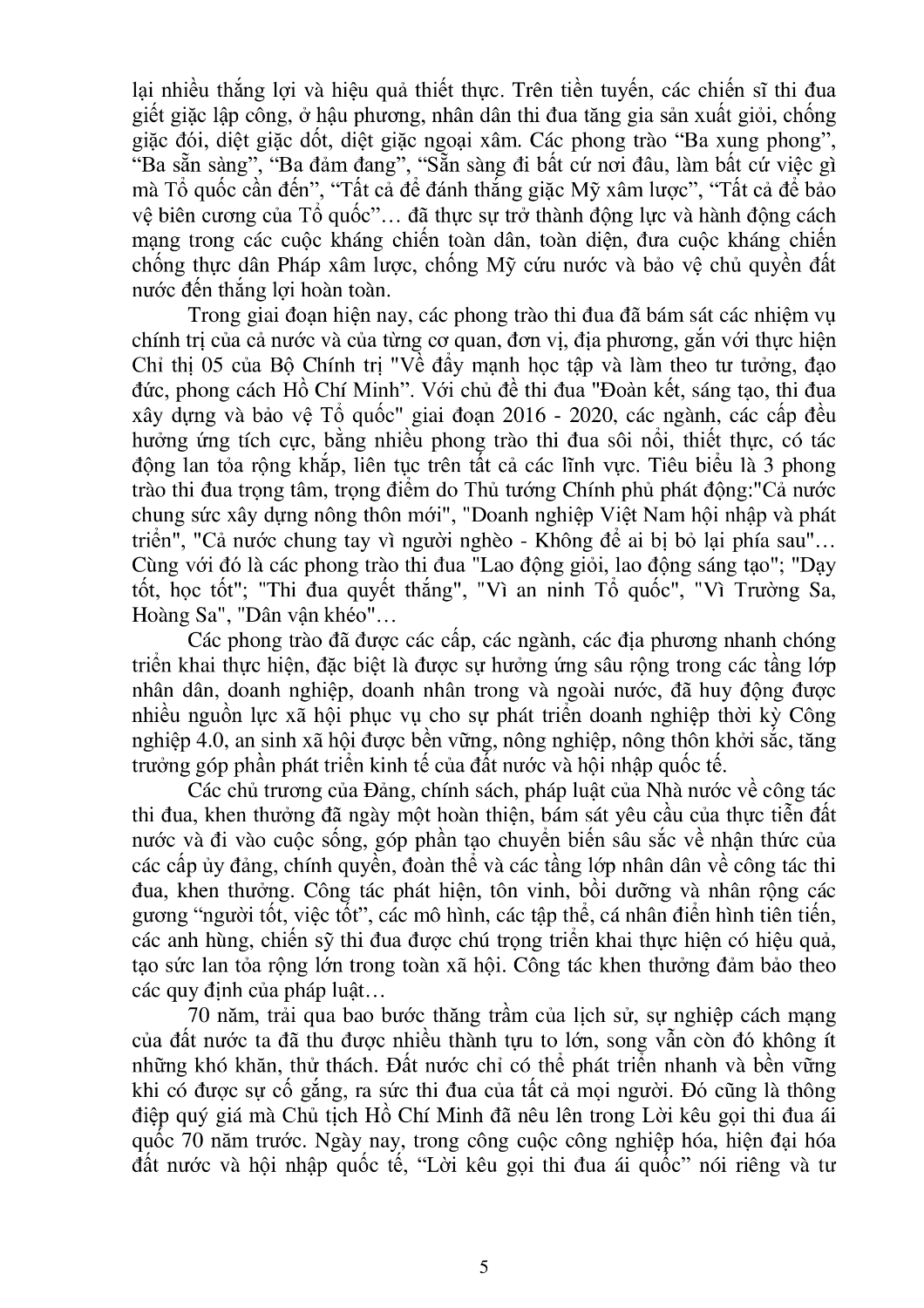 lại nhiều thắng lợi và hiệu quả thiết thực. Trên tiền tuyến, các chiến sĩ thi đua giết giặc lập công, ở hậu phương, nhân dân thi đua tăng gia sản xuất giỏi, chống giặc đói, diệt giặc dốt, diệt giặc ngoại xâm. Các phong trào “Ba xung phong”, “Ba sẵn sàng”, “Ba đảm đang”, “Sẵn sàng đi bất cứ nơi đâu, làm bất cứ việc gì mà Tổ quốc cần đến”, “Tất cả để đánh thắng giặc Mỹ xâm lược”, “Tất cả để bảo vệ biên cương của Tổ quốc”… đã thực sự trở thành động lực và hành động cách mạng trong các cuộc kháng chiến toàn dân, toàn diện, đưa cuộc kháng chiến chống thực dân Pháp xâm lược, chống Mỹ cứu nước và bảo vệ chủ quyền đất nước đến thắng lợi hoàn toàn.

Trong giai đoạn hiện nay, các phong trào thi đua đã bám sát các nhiệm vụ chính trị của cả nước và của từng cơ quan, đơn vị, địa phương, gắn với thực hiện Chỉ thị 05 của Bộ Chính trị "Về đẩy mạnh học tập và làm theo tư tưởng, đạo đức, phong cách Hồ Chí Minh". Với chủ đề thi đua "Đoàn kết, sáng tạo, thi đua xây dựng và bảo vệ Tổ quốc" giai đoạn 2016 - 2020, các ngành, các cấp đều hưởng ứng tích cực, bằng nhiều phong trào thi đua sôi nổi, thiết thực, có tác động lan tỏa rộng khắp, liên tục trên tất cả các lĩnh vực. Tiêu biểu là 3 phong trào thi đua trọng tâm, trọng điểm do Thủ tướng Chính phủ phát động:"Cả nước chung sức xây dựng nông thôn mới", "Doanh nghiệp Việt Nam hội nhập và phát triển", "Cả nước chung tay vì người nghèo - Không để ai bị bỏ lại phía sau"… Cùng với đó là các phong trào thi đua "Lao động giỏi, lao động sáng tạo"; "Dạy tốt, học tốt"; "Thi đua quyết thắng", "Vì an ninh Tổ quốc", "Vì Trường Sa, Hoàng Sa", "Dân vận khéo"…

Các phong trào đã được các cấp, các ngành, các địa phương nhanh chóng triển khai thực hiện, đặc biệt là được sự hưởng ứng sâu rộng trong các tầng lớp nhân dân, doanh nghiệp, doanh nhân trong và ngoài nước, đã huy động được nhiều nguồn lực xã hội phục vụ cho sự phát triển doanh nghiệp thời kỳ Công nghiệp 4.0, an sinh xã hội được bền vững, nông nghiệp, nông thôn khởi sắc, tăng trưởng góp phần phát triển kinh tế của đất nước và hội nhập quốc tế.

Các chủ trương của Đảng, chính sách, pháp luật của Nhà nước về công tác thi đua, khen thưởng đã ngày một hoàn thiện, bám sát yêu cầu của thực tiễn đất nước và đi vào cuộc sống, góp phần tạo chuyển biến sâu sắc về nhận thức của các cấp ủy đảng, chính quyền, đoàn thể và các tầng lớp nhân dân về công tác thi đua, khen thưởng. Công tác phát hiện, tôn vinh, bồi dưỡng và nhân rộng các gương “người tốt, việc tốt”, các mô hình, các tập thể, cá nhân điển hình tiên tiến, các anh hùng, chiến sỹ thi đua được chú trọng triển khai thực hiện có hiệu quả, tạo sức lan tỏa rộng lớn trong toàn xã hội. Công tác khen thưởng đảm bảo theo các quy định của pháp luật…

70 năm, trải qua bao bước thăng trầm của lịch sử, sự nghiệp cách mạng của đất nước ta đã thu được nhiều thành tựu to lớn, song vẫn còn đó không ít những khó khăn, thử thách. Đất nước chỉ có thể phát triển nhanh và bền vững khi có được sự cố gắng, ra sức thi đua của tất cả mọi người. Đó cũng là thông điệp quý giá mà Chủ tịch Hồ Chí Minh đã nêu lên trong Lời kêu gọi thi đua ái quốc 70 năm trước. Ngày nay, trong công cuộc công nghiệp hóa, hiện đại hóa đất nước và hội nhập quốc tế, “Lời kêu gọi thi đua ái quốc” nói riêng và tư

5